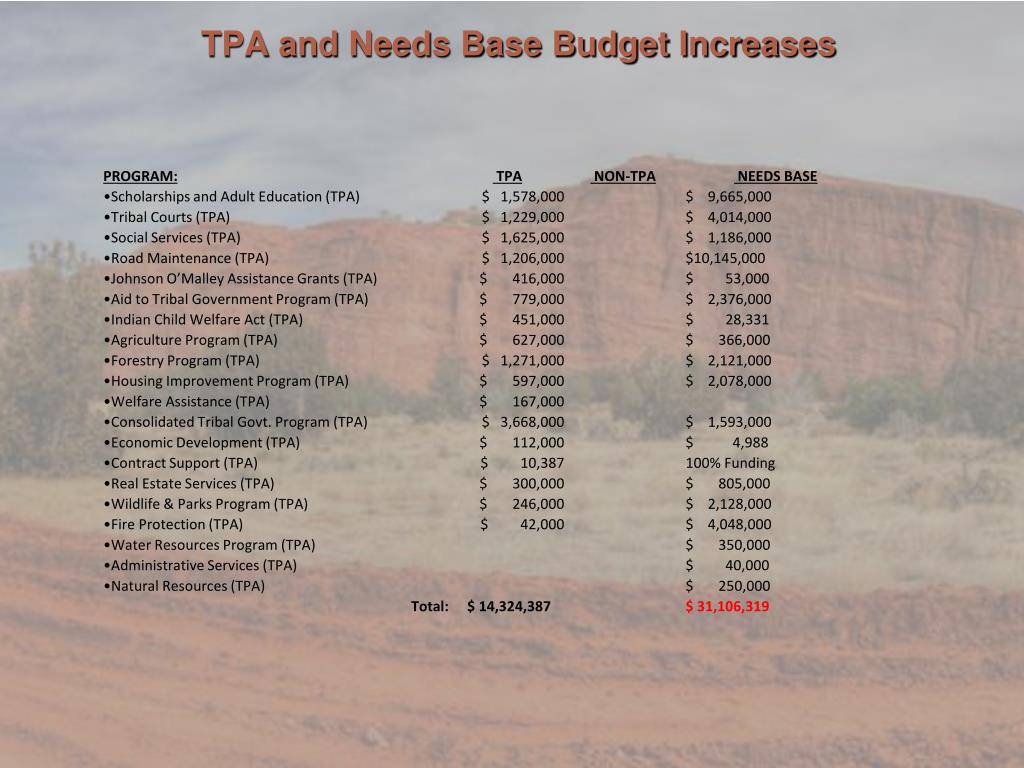 TPA and Needs Base Budget Increases

| PROGRAM: | TPA | NON-TPA | NEEDS BASE |
|---|---|---|---|
| •Scholarships and Adult Education (TPA) | $ 1,578,000 | | $ 9,665,000 |
| •Tribal Courts (TPA) | $ 1,229,000 | | $ 4,014,000 |
| •Social Services (TPA) | $ 1,625,000 | | $ 1,186,000 |
| •Road Maintenance (TPA) | $ 1,206,000 | | $10,145,000 |
| •Johnson O'Malley Assistance Grants (TPA) | $ 416,000 | | $ 53,000 |
| •Aid to Tribal Government Program (TPA) | $ 779,000 | | $ 2,376,000 |
| •Indian Child Welfare Act (TPA) | $ 451,000 | | $ 28,331 |
| •Agriculture Program (TPA) | $ 627,000 | | $ 366,000 |
| •Forestry Program (TPA) | $ 1,271,000 | | $ 2,121,000 |
| •Housing Improvement Program (TPA) | $ 597,000 | | $ 2,078,000 |
| •Welfare Assistance (TPA) | $ 167,000 | | |
| •Consolidated Tribal Govt. Program (TPA) | $ 3,668,000 | | $ 1,593,000 |
| •Economic Development (TPA) | $ 112,000 | | $ 4,988 |
| •Contract Support (TPA) | $ 10,387 | | 100% Funding |
| •Real Estate Services (TPA) | $ 300,000 | | $ 805,000 |
| •Wildlife & Parks Program (TPA) | $ 246,000 | | $ 2,128,000 |
| •Fire Protection (TPA) | $ 42,000 | | $ 4,048,000 |
| •Water Resources Program (TPA) | | | $ 350,000 |
| •Administrative Services (TPA) | | | $ 40,000 |
| •Natural Resources (TPA) | | | $ 250,000 |
| Total: | $ 14,324,387 | | $ 31,106,319 |